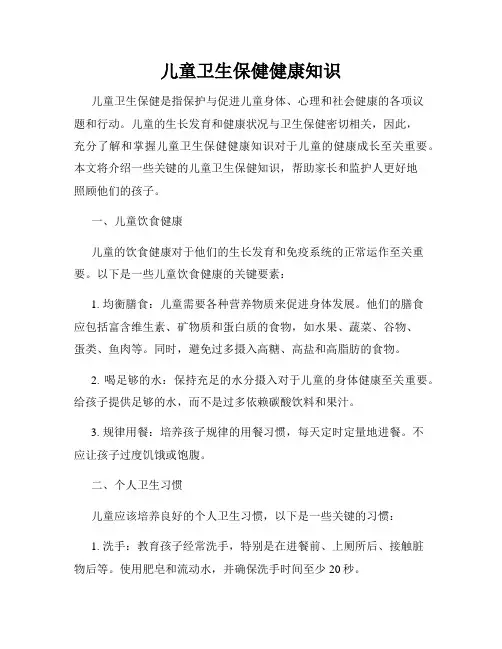 儿童卫生保健健康知识

儿童卫生保健是指保护与促进儿童身体、心理和社会健康的各项议题和行动。儿童的生长发育和健康状况与卫生保健密切相关，因此，充分了解和掌握儿童卫生保健健康知识对于儿童的健康成长至关重要。本文将介绍一些关键的儿童卫生保健知识，帮助家长和监护人更好地照顾他们的孩子。

一、儿童饮食健康

儿童的饮食健康对于他们的生长发育和免疫系统的正常运作至关重要。以下是一些儿童饮食健康的关键要素：

1. 均衡膳食：儿童需要各种营养物质来促进身体发展。他们的膳食应包括富含维生素、矿物质和蛋白质的食物，如水果、蔬菜、谷物、蛋类、鱼肉等。同时，避免过多摄入高糖、高盐和高脂肪的食物。

2. 喝足够的水：保持充足的水分摄入对于儿童的身体健康至关重要。给孩子提供足够的水，而不是过多依赖碳酸饮料和果汁。

3. 规律用餐：培养孩子规律的用餐习惯，每天定时定量地进餐。不应让孩子过度饥饿或饱腹。

二、个人卫生习惯

儿童应该培养良好的个人卫生习惯，以下是一些关键的习惯：

1. 洗手：教育孩子经常洗手，特别是在进餐前、上厕所后、接触脏物后等。使用肥皂和流动水，并确保洗手时间至少 20 秒。